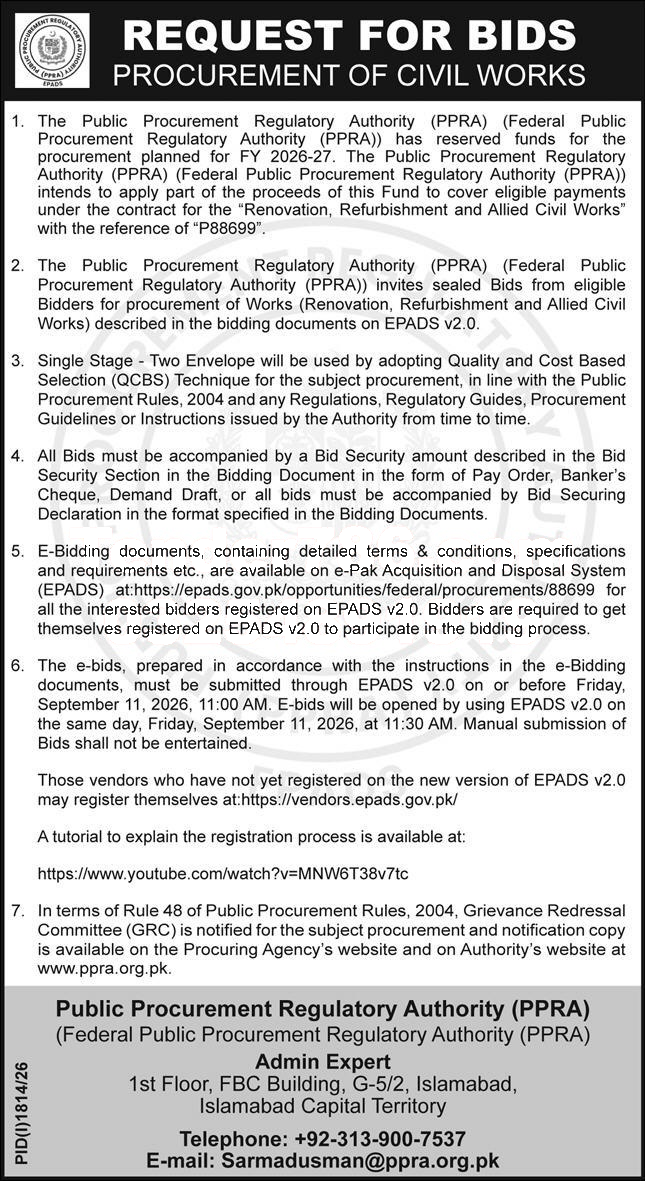 PUBLIC PROCUREMENT REGULATORY AUTHORITY (PPRA) EPADS

REQUEST FOR BIDS
PROCUREMENT OF CIVIL WORKS

1. The Public Procurement Regulatory Authority (PPRA) (Federal Public Procurement Regulatory Authority (PPRA)) has reserved funds for the procurement planned for FY 2026-27. The Public Procurement Regulatory Authority (PPRA) (Federal Public Procurement Regulatory Authority (PPRA)) intends to apply part of the proceeds of this Fund to cover eligible payments under the contract for the "Renovation, Refurbishment and Allied Civil Works" with the reference of "P88699".

2. The Public Procurement Regulatory Authority (PPRA) (Federal Public Procurement Regulatory Authority (PPRA)) invites sealed Bids from eligible Bidders for procurement of Works (Renovation, Refurbishment and Allied Civil Works) described in the bidding documents on EPADS v2.0.

3. Single Stage - Two Envelope will be used by adopting Quality and Cost Based Selection (QCBS) Technique for the subject procurement, in line with the Public Procurement Rules, 2004 and any Regulations, Regulatory Guides, Procurement Guidelines or Instructions issued by the Authority from time to time.

4. All Bids must be accompanied by a Bid Security amount described in the Bid Security Section in the Bidding Document in the form of Pay Order, Banker's Cheque, Demand Draft, or all bids must be accompanied by Bid Securing Declaration in the format specified in the Bidding Documents.

5. E-Bidding documents, containing detailed terms & conditions, specifications and requirements etc., are available on e-Pak Acquisition and Disposal System (EPADS) at:https://epads.gov.pk/opportunities/federal/procurements/88699 for all the interested bidders registered on EPADS v2.0. Bidders are required to get themselves registered on EPADS v2.0 to participate in the bidding process.

6. The e-bids, prepared in accordance with the instructions in the e-Bidding documents, must be submitted through EPADS v2.0 on or before Friday, September 11, 2026, 11:00 AM. E-bids will be opened by using EPADS v2.0 on the same day, Friday, September 11, 2026, at 11:30 AM. Manual submission of Bids shall not be entertained.

Those vendors who have not yet registered on the new version of EPADS v2.0 may register themselves at:https://vendors.epads.gov.pk/

A tutorial to explain the registration process is available at:

https://www.youtube.com/watch?v=MNW6T38v7tc

7. In terms of Rule 48 of Public Procurement Rules, 2004, Grievance Redressal Committee (GRC) is notified for the subject procurement and notification copy is available on the Procuring Agency's website and on Authority's website at www.ppra.org.pk.

Public Procurement Regulatory Authority (PPRA)
(Federal Public Procurement Regulatory Authority (PPRA)
Admin Expert
1st Floor, FBC Building, G-5/2, Islamabad,
Islamabad Capital Territory
Telephone: +92-313-900-7537
E-mail: Sarmadusman@ppra.org.pk

PID(I)1814/26